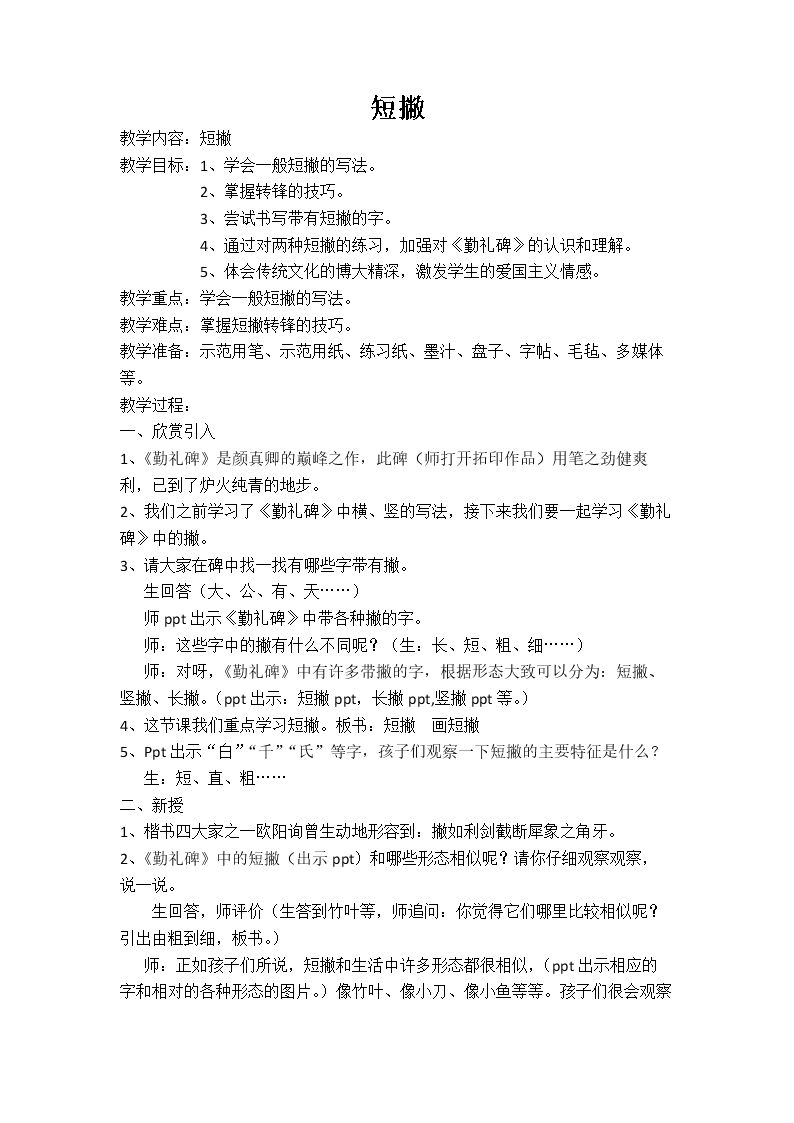 短撇

教学内容：短撇

教学目标：1、学会一般短撇的写法。

2、掌握转锋的技巧。

3、尝试书写带有短撇的字。

4、通过对两种短撇的练习，加强对《勤礼碑》的认识和理解。

5、体会传统文化的博大精深，激发学生的爱国主义情感。

教学重点：学会一般短撇的写法。

教学难点：掌握短撇转锋的技巧。

教学准备：示范用笔、示范用纸、练习纸、墨汁、盘子、字帖、毛毡、多媒体等。

教学过程：

一、欣赏引入

1、《勤礼碑》是颜真卿的巅峰之作，此碑（师打开拓印作品）用笔之劲健爽利，已到了炉火纯青的地步。

2、我们之前学习了《勤礼碑》中横、竖的写法，接下来我们要一起学习《勤礼碑》中的撇。

3、请大家在碑中找一找有哪些字带有撇。

生回答（大、公、有、天……）

师ppt出示《勤礼碑》中带各种撇的字。

师：这些字中的撇有什么不同呢？（生：长、短、粗、细……）

师：对呀，《勤礼碑》中有许多带撇的字，根据形态大致可以分为：短撇、竖撇、长撇。（ppt出示：短撇ppt，长撇ppt,竖撇ppt等。）

4、这节课我们重点学习短撇。板书：短撇 画短撇

5、Ppt出示“白”“千”“氏”等字，孩子们观察一下短撇的主要特征是什么？

生：短、直、粗……

二、新授

1、楷书四大家之一欧阳询曾生动地形容到：撇如利剑截断犀象之角牙。

2、《勤礼碑》中的短撇（出示ppt）和哪些形态相似呢？请你仔细观察观察，说一说。

生回答，师评价（生答到竹叶等，师追问：你觉得它们哪里比较相似呢？引出由粗到细，板书。）

师：正如孩子们所说，短撇和生活中许多形态都很相似，（ppt出示相应的字和相对的各种形态的图片。）像竹叶、像小刀、像小鱼等等。孩子们很会观察